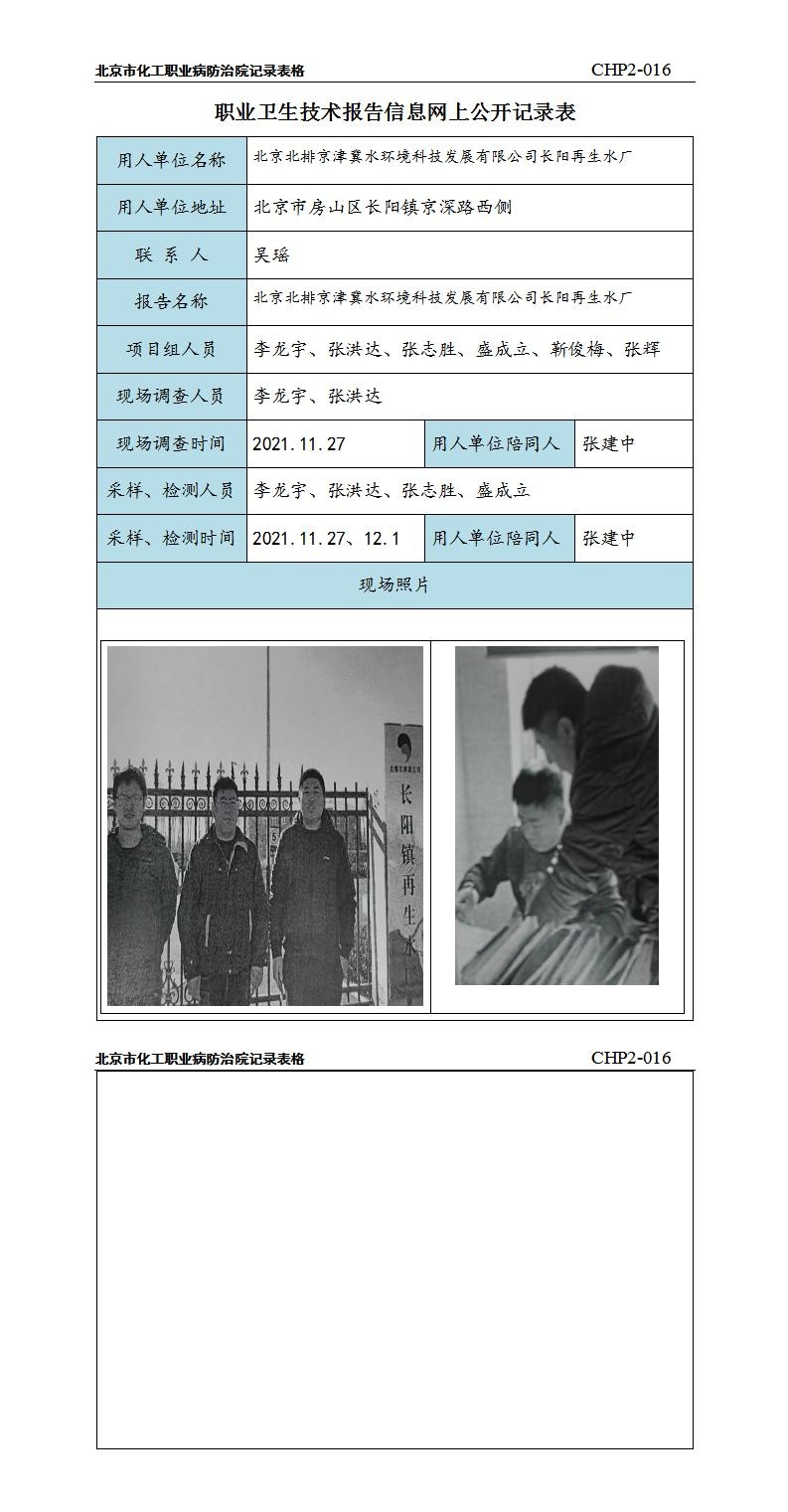 北京市化工职业病防治院记录表格 CHP2-016

职业卫生技术报告信息网上公开记录表

| 用人单位名称 | 北京北排京津冀水环境科技发展有限公司长阳再生水厂 | | |
|---|---|---|---|
| 用人单位地址 | 北京市房山区长阳镇京深路西侧 | | |
| 联 系 人 | 吴瑶 | | |
| 报告名称 | 北京北排京津冀水环境科技发展有限公司长阳再生水厂 | | |
| 项目组人员 | 李龙宇、张洪达、张志胜、盛成立、靳俊梅、张辉 | | |
| 现场调查人员 | 李龙宇、张洪达 | | |
| 现场调查时间 | 2021.11.27 | 用人单位陪同人 | 张建中 |
| 采样、检测人员 | 李龙宇、张洪达、张志胜、盛成立 | | |
| 采样、检测时间 | 2021.11.27、12.1 | 用人单位陪同人 | 张建中 |
| 现场照片 | | | |

长阳镇再生水厂

北京市化工职业病防治院记录表格 CHP2-016